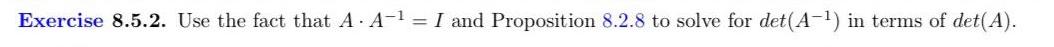 **Exercise 8.5.2.** Use the fact that $A \cdot A^{-1} = I$ and Proposition 8.2.8 to solve for $det(A^{-1})$ in terms of $det(A)$.